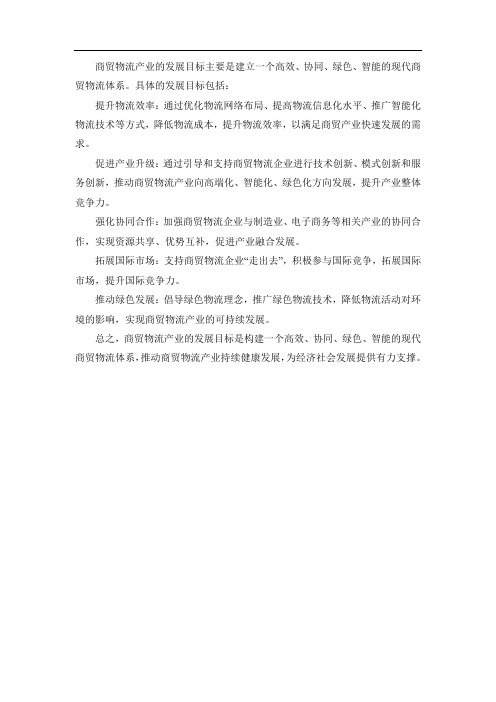 商贸物流产业的发展目标主要是建立一个高效、协同、绿色、智能的现代商贸物流体系。具体的发展目标包括：

提升物流效率：通过优化物流网络布局、提高物流信息化水平、推广智能化物流技术等方式，降低物流成本，提升物流效率，以满足商贸产业快速发展的需求。

促进产业升级：通过引导和支持商贸物流企业进行技术创新、模式创新和服务创新，推动商贸物流产业向高端化、智能化、绿色化方向发展，提升产业整体竞争力。

强化协同合作：加强商贸物流企业与制造业、电子商务等相关产业的协同合作，实现资源共享、优势互补，促进产业融合发展。

拓展国际市场：支持商贸物流企业“走出去”，积极参与国际竞争，拓展国际市场，提升国际竞争力。

推动绿色发展：倡导绿色物流理念，推广绿色物流技术，降低物流活动对环境的影响，实现商贸物流产业的可持续发展。

总之，商贸物流产业的发展目标是构建一个高效、协同、绿色、智能的现代商贸物流体系，推动商贸物流产业持续健康发展，为经济社会发展提供有力支撑。